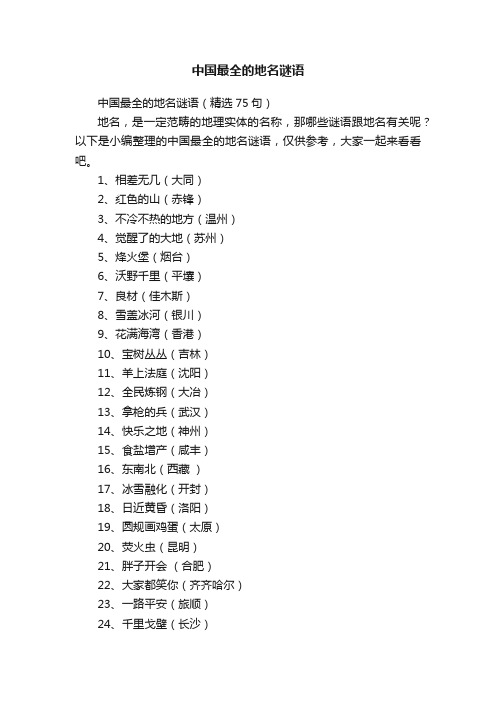 中国最全的地名谜语

中国最全的地名谜语（精选 75 句）

地名，是一定范畴的地理实体的名称，那哪些谜语跟地名有关呢？以下是小编整理的中国最全的地名谜语，仅供参考，大家一起来看看吧。

1、相差无几（大同）

2、红色的山（赤锋）

3、不冷不热的地方（温州）

4、觉醒了的大地（苏州）

5、烽火堡（烟台）

6、沃野千里（平壤）

7、良材（佳木斯）

8、雪盖冰河（银川）

9、花满海湾（香港）

10、宝树丛丛（吉林）

11、羊上法庭（沈阳）

12、全民炼钢（大冶）

13、拿枪的兵（武汉）

14、快乐之地（神州）

15、食盐增产（咸丰）

16、东南北（西藏 ）

17、冰雪融化（开封）

18、日近黄昏（洛阳）

19、圆规画鸡蛋（太原）

20、荧火虫（昆明）

21、胖子开会 （合肥）

22、大家都笑你（齐齐哈尔）

23、一路平安（旅顺）

24、千里戈壁（长沙）